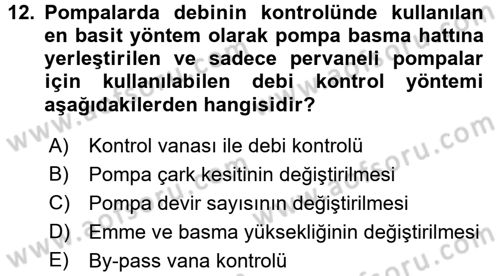 12. Pompalarda debinin kontrolünde kullanılan en basit yöntem olarak pompa basma hattına yerleştirilen ve sadece pervaneli pompalar için kullanılabilen debi kontrol yöntemi aşağıdakilerden hangisidir?

A) Kontrol vanası ile debi kontrolü
B) Pompa çark kesitinin değiştirilmesi
C) Pompa devir sayısının değiştirilmesi
D) Emme ve basma yüksekliğinin değiştirilmesi
E) By-pass vana kontrolü

www.aofsoru.com